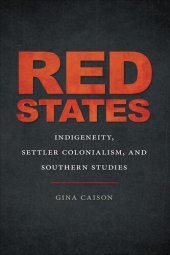 RED
STATES

INDIGENEITY,
SETTLER COLONIALISM, AND
SOUTHERN STUDIES

GINA CAISON